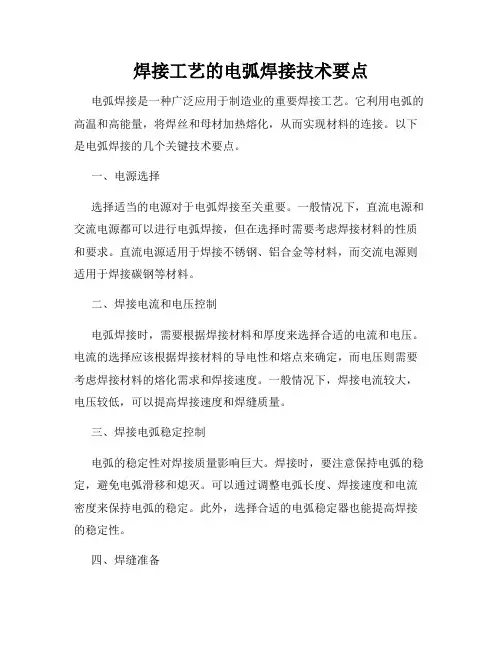 焊接工艺的电弧焊接技术要点

电弧焊接是一种广泛应用于制造业的重要焊接工艺。它利用电弧的高温和高能量，将焊丝和母材加热熔化，从而实现材料的连接。以下是电弧焊接的几个关键技术要点。

一、电源选择

选择适当的电源对于电弧焊接至关重要。一般情况下，直流电源和交流电源都可以进行电弧焊接，但在选择时需要考虑焊接材料的性质和要求。直流电源适用于焊接不锈钢、铝合金等材料，而交流电源则适用于焊接碳钢等材料。

二、焊接电流和电压控制

电弧焊接时，需要根据焊接材料和厚度来选择合适的电流和电压。电流的选择应该根据焊接材料的导电性和熔点来确定，而电压则需要考虑焊接材料的熔化需求和焊接速度。一般情况下，焊接电流较大，电压较低，可以提高焊接速度和焊缝质量。

三、焊接电弧稳定控制

电弧的稳定性对焊接质量影响巨大。焊接时，要注意保持电弧的稳定，避免电弧滑移和熄灭。可以通过调整电弧长度、焊接速度和电流密度来保持电弧的稳定。此外，选择合适的电弧稳定器也能提高焊接的稳定性。

四、焊缝准备